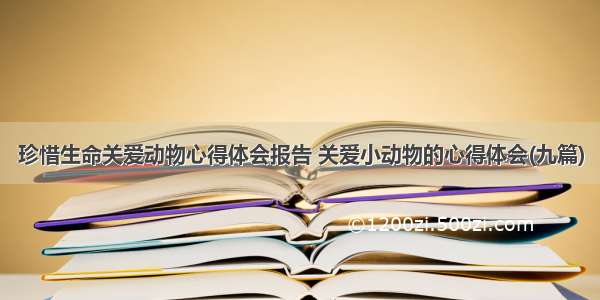 珍惜生命关爱动物心得体会报告 关爱小动物的心得体会(九篇)

©1200zi.500zi.com